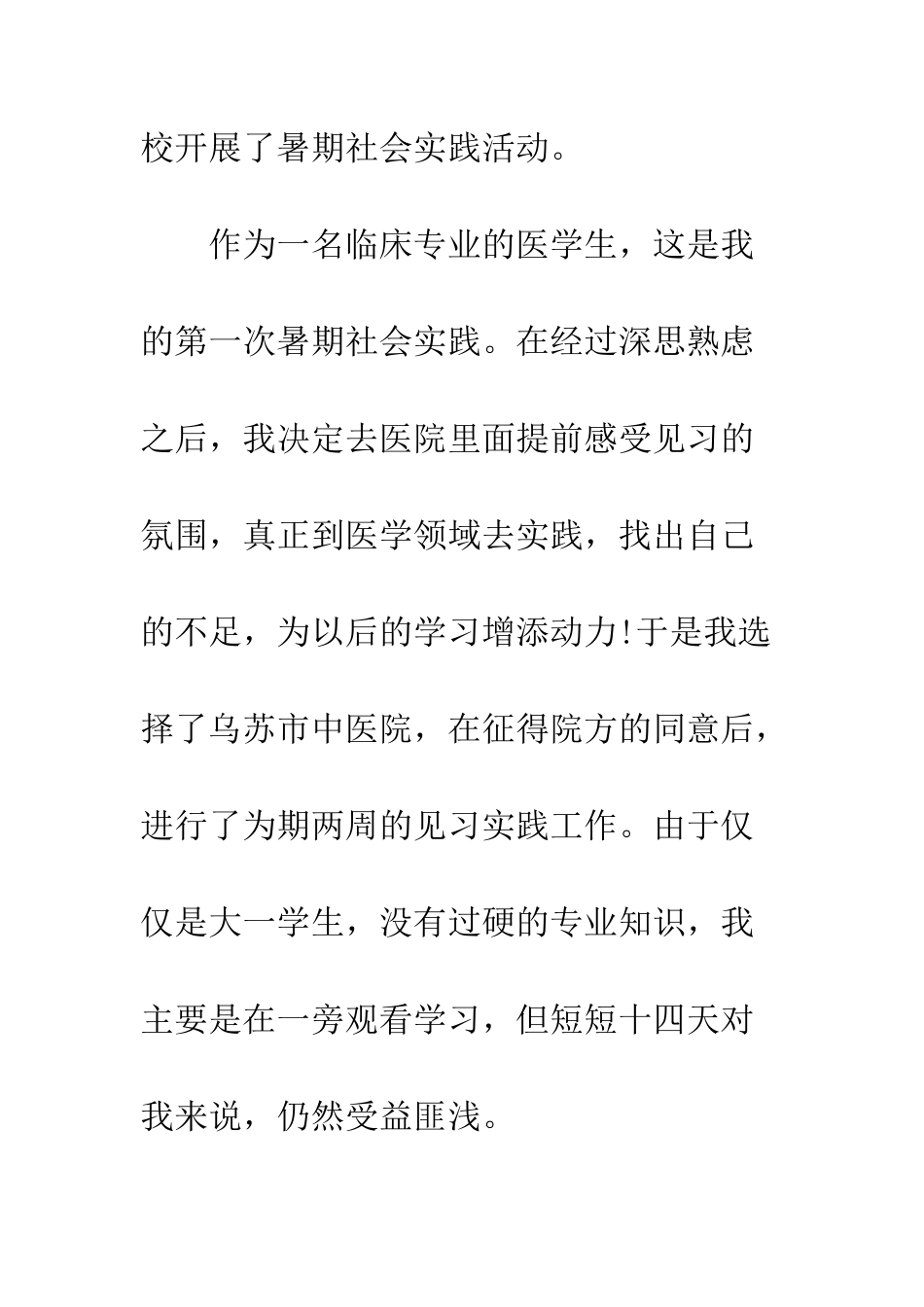 校开展了暑期社会实践活动。

作为一名临床专业的医学生，这是我的第一次暑期社会实践。在经过深思熟虑之后，我决定去医院里面提前感受见习的氛围，真正到医学领域去实践，找出自己的不足，为以后的学习增添动力!于是我选择了乌苏市中医院，在征得院方的同意后，进行了为期两周的见习实践工作。由于仅仅是大一学生，没有过硬的专业知识，我主要是在一旁观看学习，但短短十四天对我来说，仍然受益匪浅。